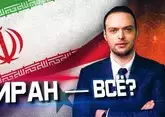 ИРАН — ВСЁ?